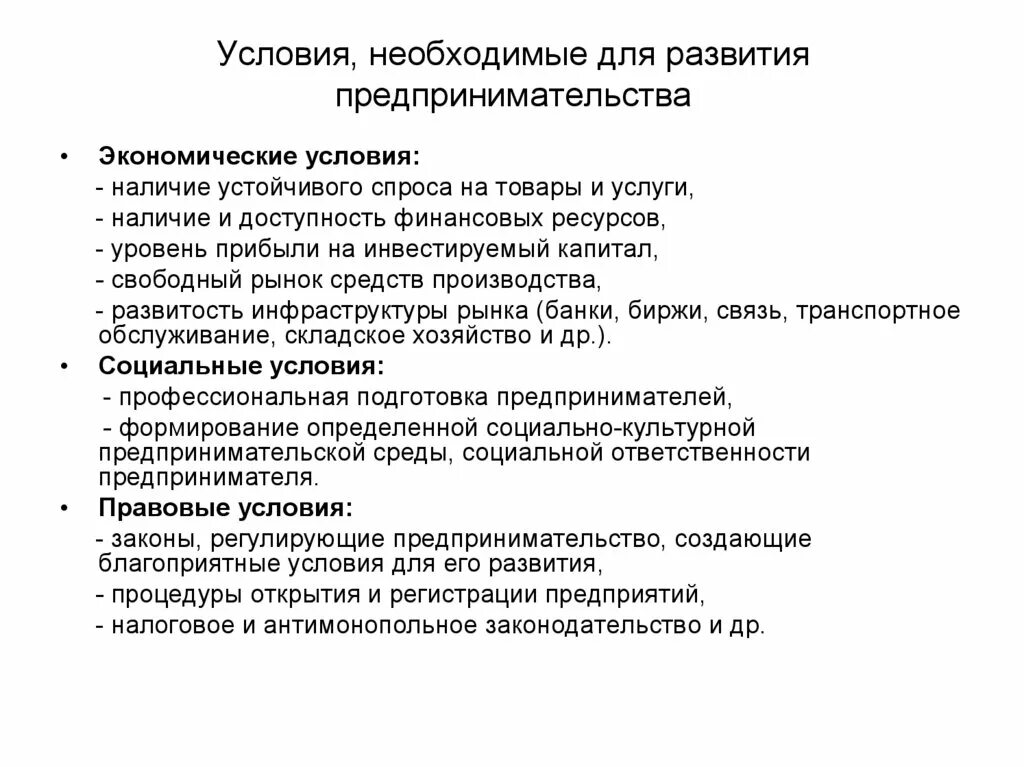 Условия, необходимые для развития предпринимательства

• Экономические условия:
- наличие устойчивого спроса на товары и услуги,
- наличие и доступность финансовых ресурсов,
- уровень прибыли на инвестируемый капитал,
- свободный рынок средств производства,
- развитость инфраструктуры рынка (банки, биржи, связь, транспортное обслуживание, складское хозяйство и др.).

• Социальные условия:
- профессиональная подготовка предпринимателей,
- формирование определенной социально-культурной предпринимательской среды, социальной ответственности предпринимателя.

• Правовые условия:
- законы, регулирующие предпринимательство, создающие благоприятные условия для его развития,
- процедуры открытия и регистрации предприятий,
- налоговое и антимонопольное законодательство и др.